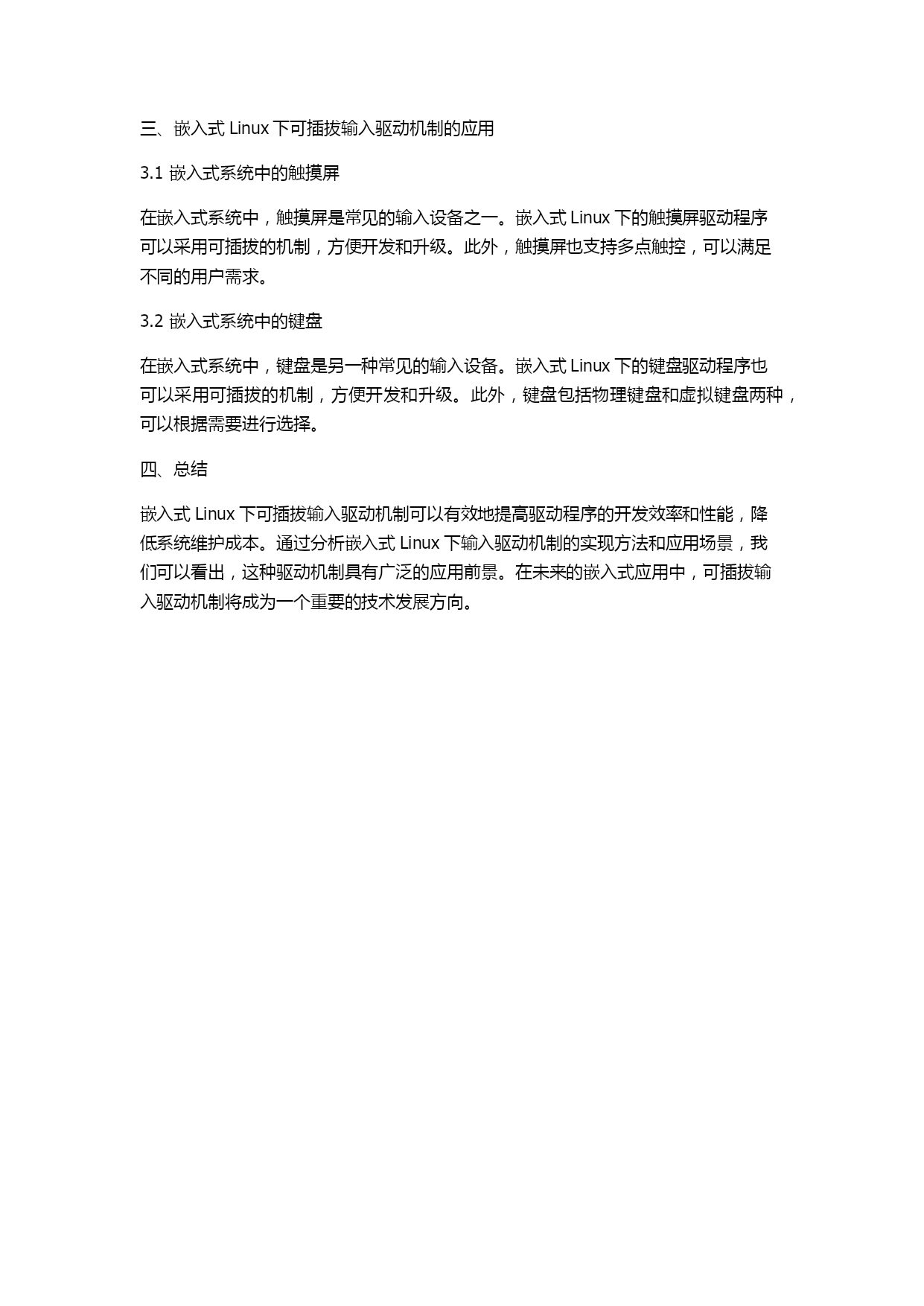 三、嵌入式 Linux 下可插拔输入驱动机制的应用

3.1 嵌入式系统中的触摸屏

在嵌入式系统中，触摸屏是常见的输入设备之一。嵌入式 Linux 下的触摸屏驱动程序可以采用可插拔的机制，方便开发和升级。此外，触摸屏也支持多点触控，可以满足不同的用户需求。

3.2 嵌入式系统中的键盘

在嵌入式系统中，键盘是另一种常见的输入设备。嵌入式 Linux 下的键盘驱动程序也可以采用可插拔的机制，方便开发和升级。此外，键盘包括物理键盘和虚拟键盘两种，可以根据需要进行选择。

四、总结

嵌入式 Linux 下可插拔输入驱动机制可以有效地提高驱动程序的开发效率和性能，降低系统维护成本。通过分析嵌入式 Linux 下输入驱动机制的实现方法和应用场景，我们可以看出，这种驱动机制具有广泛的应用前景。在未来的嵌入式应用中，可插拔输入驱动机制将成为一个重要的技术发展方向。